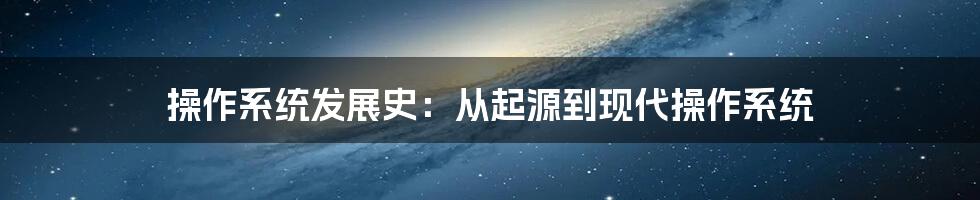 操作系统发展史：从起源到现代操作系统